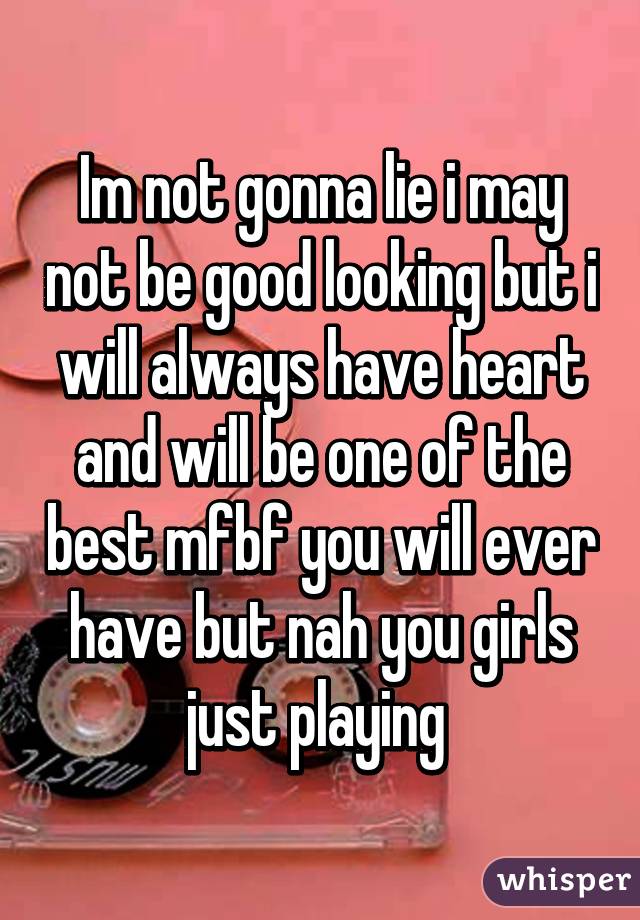 Im not gonna lie i may not be good looking but i will always have heart and will be one of the best mfbf you will ever have but nah you girls just playing

whisper